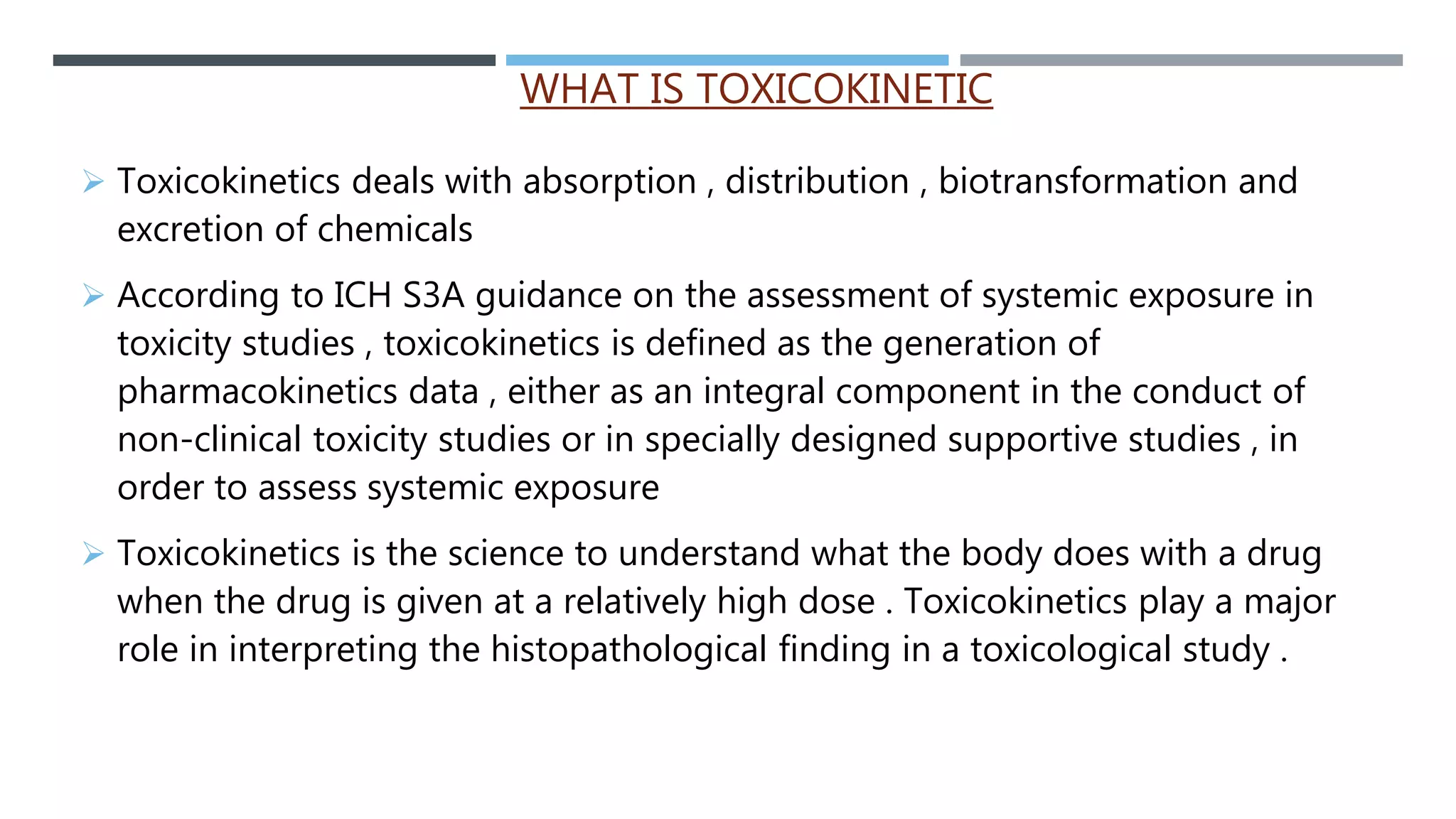 WHAT IS TOXICOKINETIC

➢ Toxicokinetics deals with absorption , distribution , biotransformation and excretion of chemicals

➢ According to ICH S3A guidance on the assessment of systemic exposure in toxicity studies , toxicokinetics is defined as the generation of pharmacokinetics data , either as an integral component in the conduct of non-clinical toxicity studies or in specially designed supportive studies , in order to assess systemic exposure

➢ Toxicokinetics is the science to understand what the body does with a drug when the drug is given at a relatively high dose . Toxicokinetics play a major role in interpreting the histopathological finding in a toxicological study .